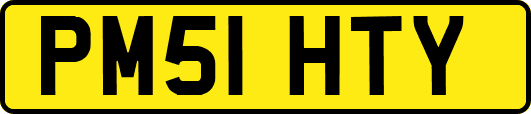 PM51 HTY